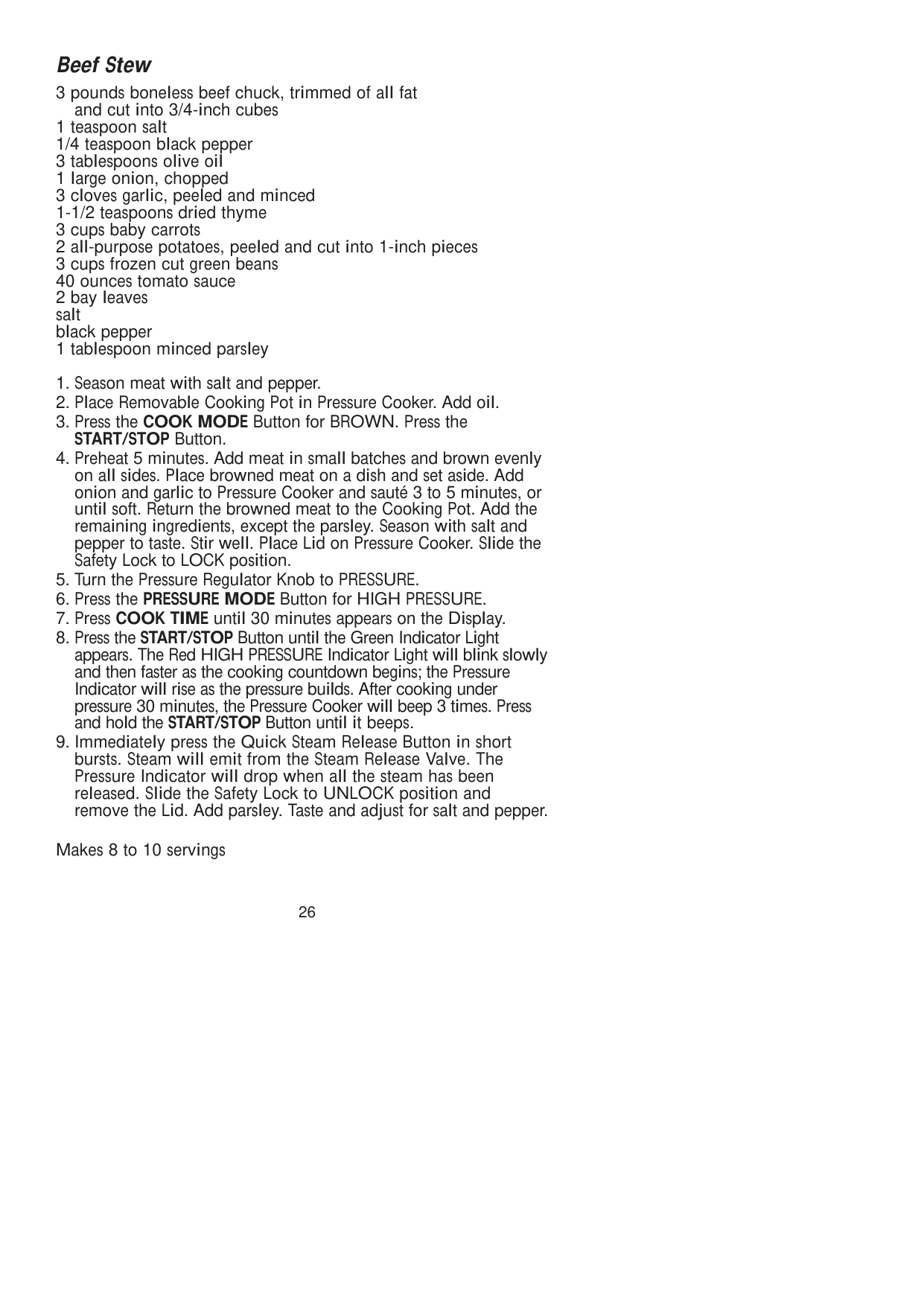 Beef Stew

3 pounds boneless beef chuck, trimmed of all fat and cut into 3/4-inch cubes
1 teaspoon salt
1/4 teaspoon black pepper
3 tablespoons olive oil
1 large onion, chopped
3 cloves garlic, peeled and minced
1-1/2 teaspoons dried thyme
3 cups baby carrots
2 all-purpose potatoes, peeled and cut into 1-inch pieces
3 cups frozen cut green beans
40 ounces tomato sauce
2 bay leaves
salt
black pepper
1 tablespoon minced parsley

1. Season meat with salt and pepper.
2. Place Removable Cooking Pot in Pressure Cooker. Add oil.
3. Press the COOK MODE Button for BROWN. Press the START/STOP Button.
4. Preheat 5 minutes. Add meat in small batches and brown evenly on all sides. Place browned meat on a dish and set aside. Add onion and garlic to Pressure Cooker and sauté 3 to 5 minutes, or until soft. Return the browned meat to the Cooking Pot. Add the remaining ingredients, except the parsley. Season with salt and pepper to taste. Stir well. Place Lid on Pressure Cooker. Slide the Safety Lock to LOCK position.
5. Turn the Pressure Regulator Knob to PRESSURE.
6. Press the PRESSURE MODE Button for HIGH PRESSURE.
7. Press COOK TIME until 30 minutes appears on the Display.
8. Press the START/STOP Button until the Green Indicator Light appears. The Red HIGH PRESSURE Indicator Light will blink slowly and then faster as the cooking countdown begins; the Pressure Indicator will rise as the pressure builds. After cooking under pressure 30 minutes, the Pressure Cooker will beep 3 times. Press and hold the START/STOP Button until it beeps.
9. Immediately press the Quick Steam Release Button in short bursts. Steam will emit from the Steam Release Valve. The Pressure Indicator will drop when all the steam has been released. Slide the Safety Lock to UNLOCK position and remove the Lid. Add parsley. Taste and adjust for salt and pepper.

Makes 8 to 10 servings

26